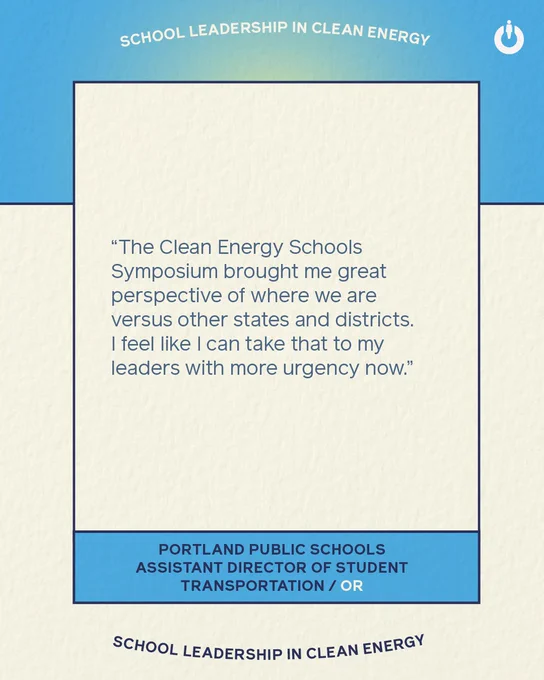 SCHOOL LEADERSHIP IN CLEAN ENERGY

"The Clean Energy Schools Symposium brought me great perspective of where we are versus other states and districts. I feel like I can take that to my leaders with more urgency now."

PORTLAND PUBLIC SCHOOLS
ASSISTANT DIRECTOR OF STUDENT TRANSPORTATION / OR

SCHOOL LEADERSHIP IN CLEAN ENERGY